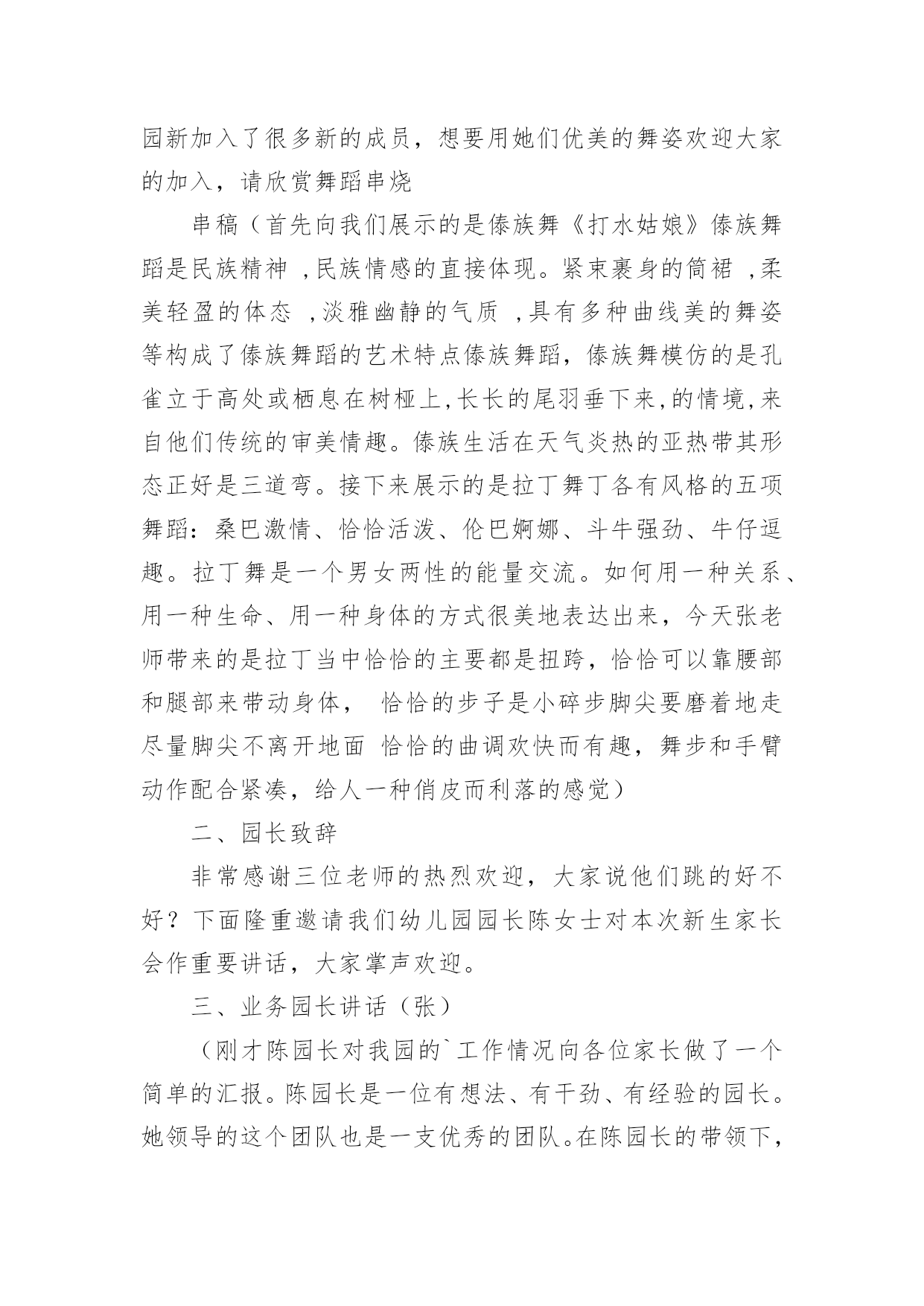 园新加入了很多新的成员，想要用她们优美的舞姿欢迎大家的加入，请欣赏舞蹈串烧

串稿（首先向我们展示的是傣族舞《打水姑娘》傣族舞蹈是民族精神 ,民族情感的直接体现。紧束裹身的筒裙 ,柔美轻盈的体态 ,淡雅幽静的气质 ,具有多种曲线美的舞姿等构成了傣族舞蹈的艺术特点傣族舞蹈，傣族舞模仿的是孔雀立于高处或栖息在树桠上,长长的尾羽垂下来,的情境,来自他们传统的审美情趣。傣族生活在天气炎热的亚热带其形态正好是三道弯。接下来展示的是拉丁舞丁各有风格的五项舞蹈：桑巴激情、恰恰活泼、伦巴婀娜、斗牛强劲、牛仔逗趣。拉丁舞是一个男女两性的能量交流。如何用一种关系、用一种生命、用一种身体的方式很美地表达出来，今天张老师带来的是拉丁当中恰恰的主要都是扭跨，恰恰可以靠腰部和腿部来带动身体， 恰恰的步子是小碎步脚尖要磨着地走尽量脚尖不离开地面 恰恰的曲调欢快而有趣，舞步和手臂动作配合紧凑，给人一种俏皮而利落的感觉）

二、园长致辞

非常感谢三位老师的热烈欢迎，大家说他们跳的好不好？下面隆重邀请我们幼儿园园长陈女士对本次新生家长会作重要讲话，大家掌声欢迎。

三、业务园长讲话（张）

（刚才陈园长对我园的`工作情况向各位家长做了一个简单的汇报。陈园长是一位有想法、有干劲、有经验的园长。她领导的这个团队也是一支优秀的团队。在陈园长的带领下，